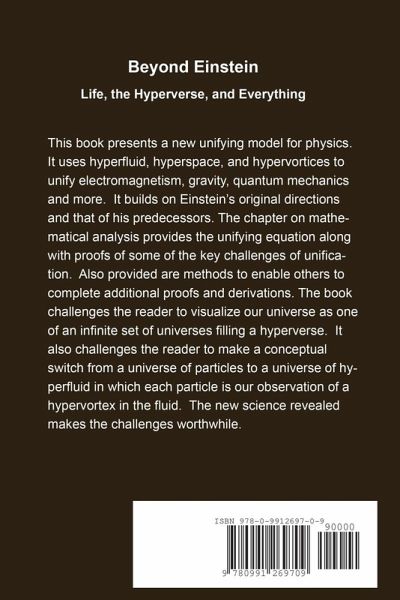 Beyond Einstein

Life, the Hyperverse, and Everything

This book presents a new unifying model for physics. It uses hyperfluid, hyperspace, and hypervortices to unify electromagnetism, gravity, quantum mechanics and more. It builds on Einstein's original directions and that of his predecessors. The chapter on mathematical analysis provides the unifying equation along with proofs of some of the key challenges of unification. Also provided are methods to enable others to complete additional proofs and derivations. The book challenges the reader to visualize our universe as one of an infinite set of universes filling a hyperverse. It also challenges the reader to make a conceptual switch from a universe of particles to a universe of hyperfluid in which each particle is our observation of a hypervortex in the fluid. The new science revealed makes the challenges worthwhile.

ISBN 978-0-9912697-0-9

90000

9 780991 269709